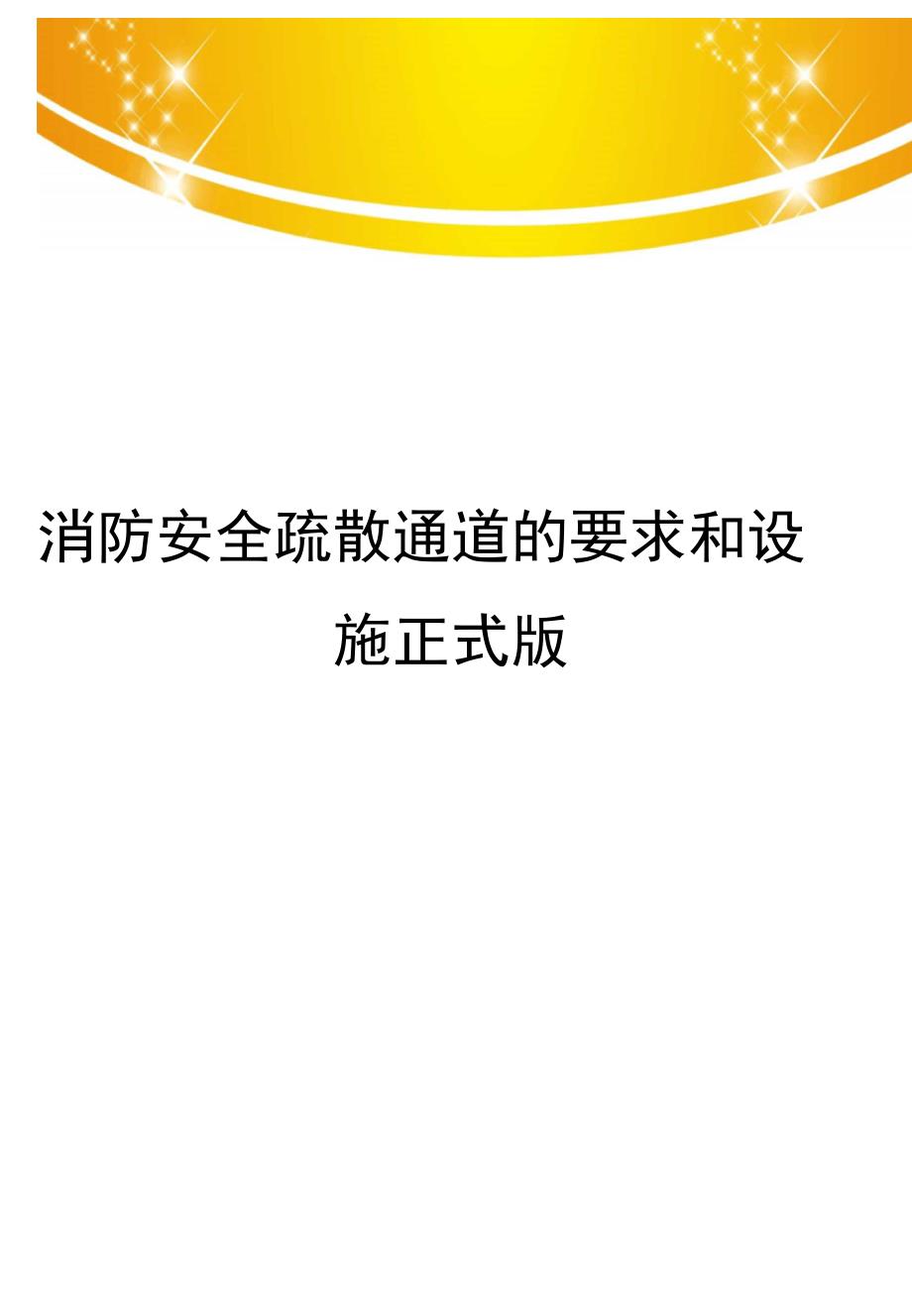 消防安全疏散通道的要求和设施正式版